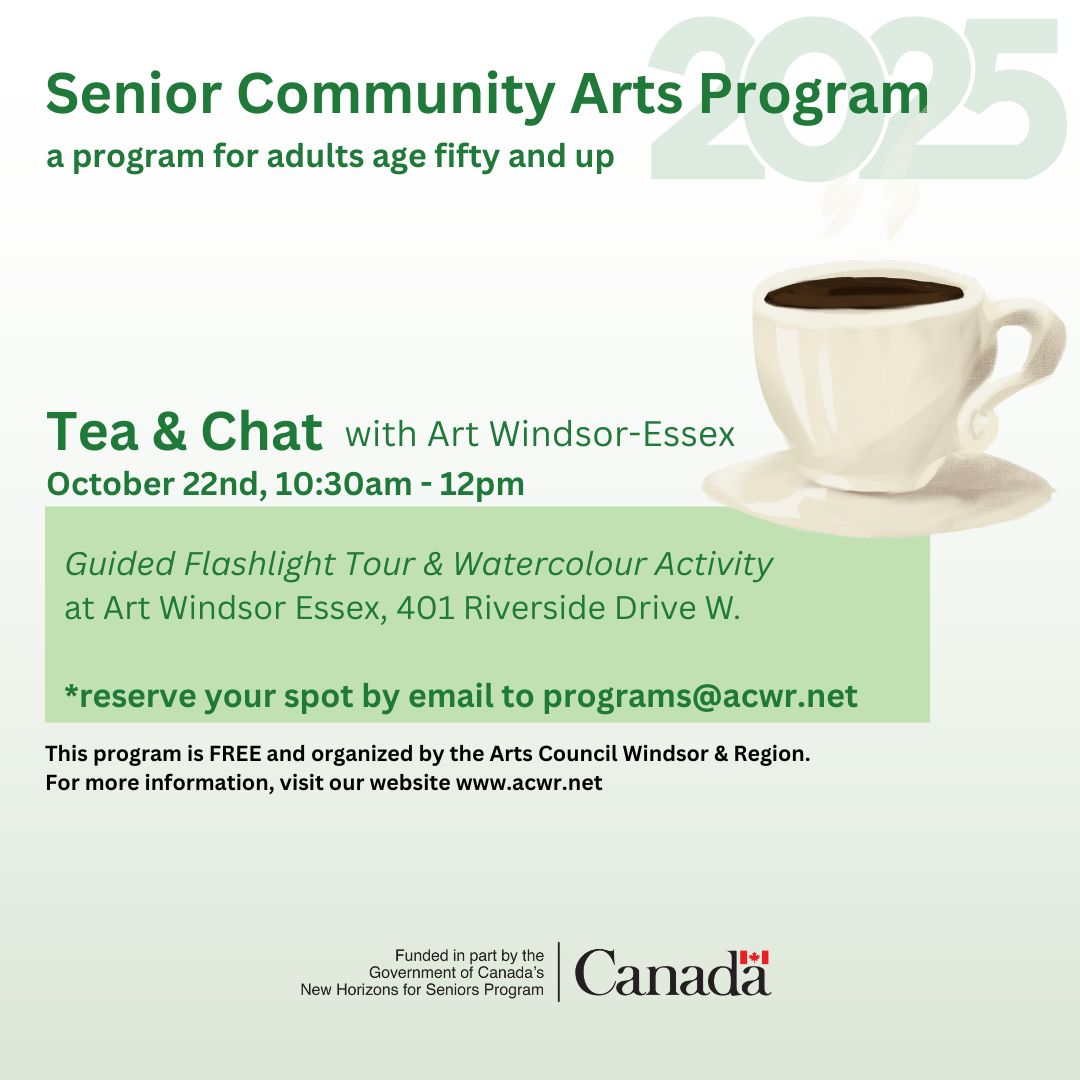 2025

Senior Community Arts Program
a program for adults age fifty and up

Tea & Chat with Art Windsor-Essex
October 22nd, 10:30am - 12pm

Guided Flashlight Tour & Watercolour Activity
at Art Windsor Essex, 401 Riverside Drive W.

*reserve your spot by email to programs@acwr.net

This program is FREE and organized by the Arts Council Windsor & Region.
For more information, visit our website www.acwr.net

Funded in part by the Government of Canada's New Horizons for Seniors Program

Canada